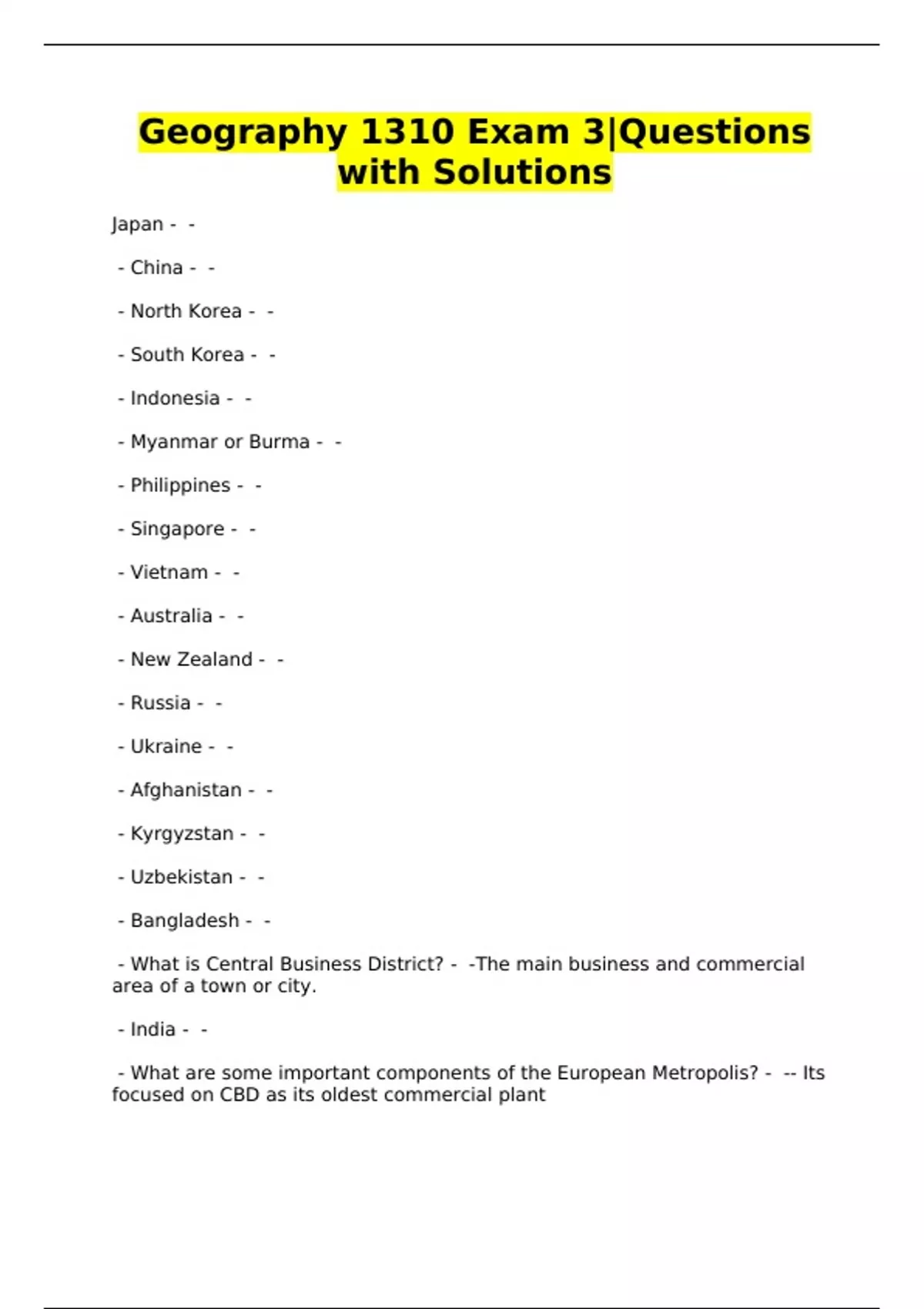 Geography 1310 Exam 3|Questions with Solutions

Japan - -

- China - -

- North Korea - -

- South Korea - -

- Indonesia - -

- Myanmar or Burma - -

- Philippines - -

- Singapore - -

- Vietnam - -

- Australia - -

- New Zealand - -

- Russia - -

- Ukraine - -

- Afghanistan - -

- Kyrgyzstan - -

- Uzbekistan - -

- Bangladesh - -

- What is Central Business District? - -The main business and commercial area of a town or city.

- India - -

- What are some important components of the European Metropolis? - -- Its focused on CBD as its oldest commercial plant